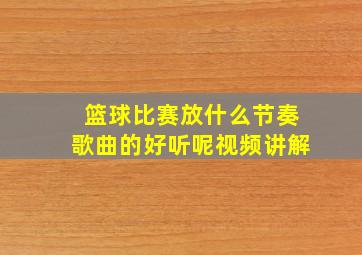 篮球比赛放什么节奏
歌曲的好听呢视频讲解